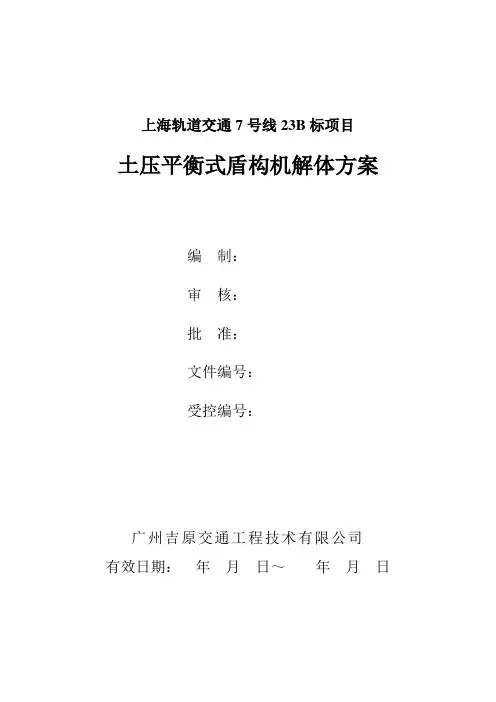 上海轨道交通 7 号线 23B 标项目

土压平衡式盾构机解体方案

编　制：

审　核：

批　准：

文件编号：

受控编号：

广州吉原交通工程技术有限公司

有效日期：　年　月　日～　　年　月　日